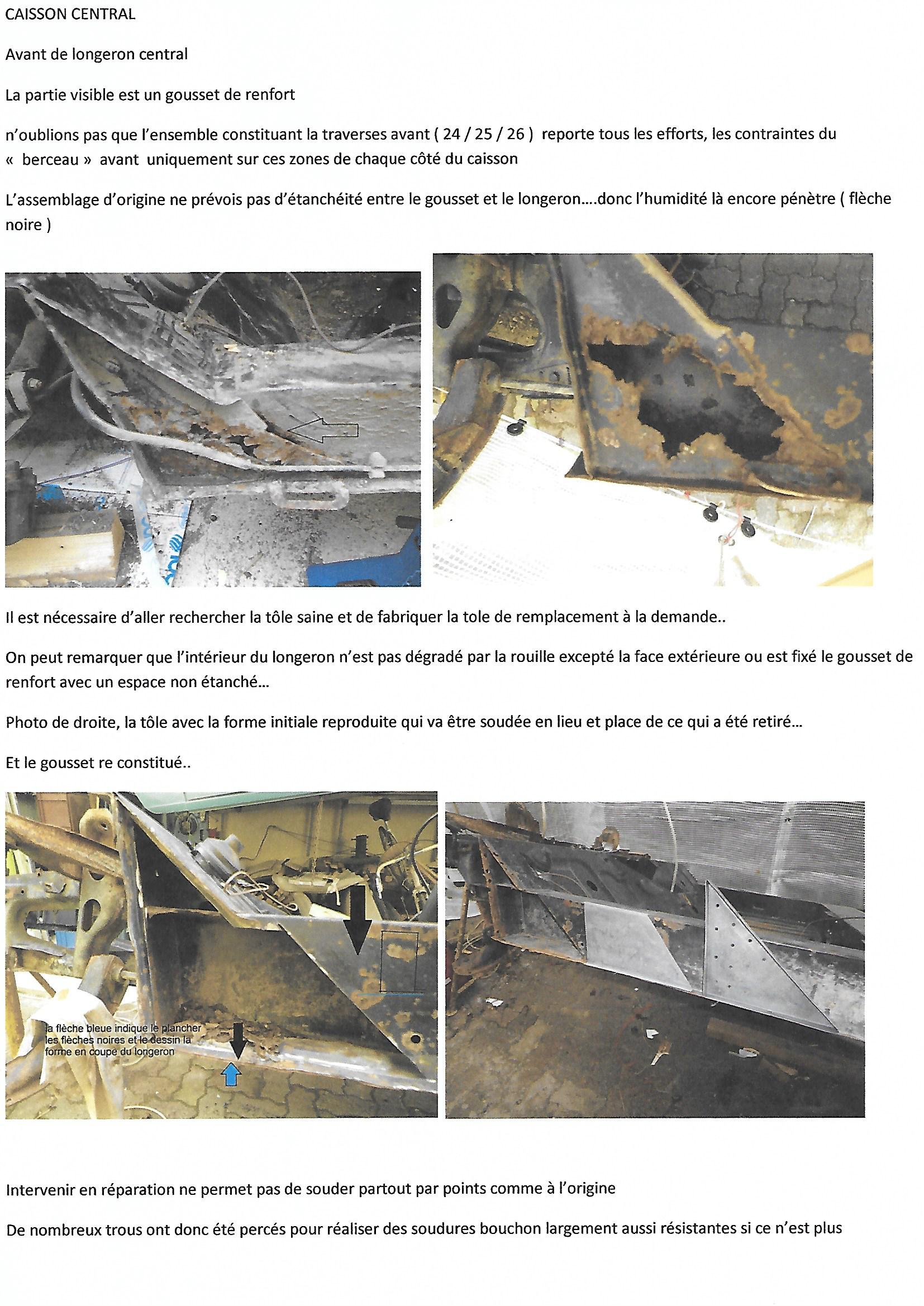 CAISSON CENTRAL

Avant de longeron central

La partie visible est un gousset de renfort

n'oublions pas que l'ensemble constituant la traverses avant ( 24 / 25 / 26 ) reporte tous les efforts, les contraintes du « berceau » avant uniquement sur ces zones de chaque côté du caisson

L'assemblage d'origine ne prévois pas d'étanchéité entre le gousset et le longeron....donc l'humidité là encore pénètre ( flèche noire )

Il est nécessaire d'aller rechercher la tôle saine et de fabriquer la tole de remplacement à la demande..

On peut remarquer que l'intérieur du longeron n'est pas dégradé par la rouille excepté la face extérieure ou est fixé le gousset de renfort avec un espace non étanché...

Photo de droite, la tôle avec la forme initiale reproduite qui va être soudée en lieu et place de ce qui a été retiré...

Et le gousset re constitué..

la flèche bleue indique le plancher
les flèches noires et le dessin la
forme en coupe du longeron

Intervenir en réparation ne permet pas de souder partout par points comme à l'origine

De nombreux trous ont donc été percés pour réaliser des soudures bouchon largement aussi résistantes si ce n'est plus